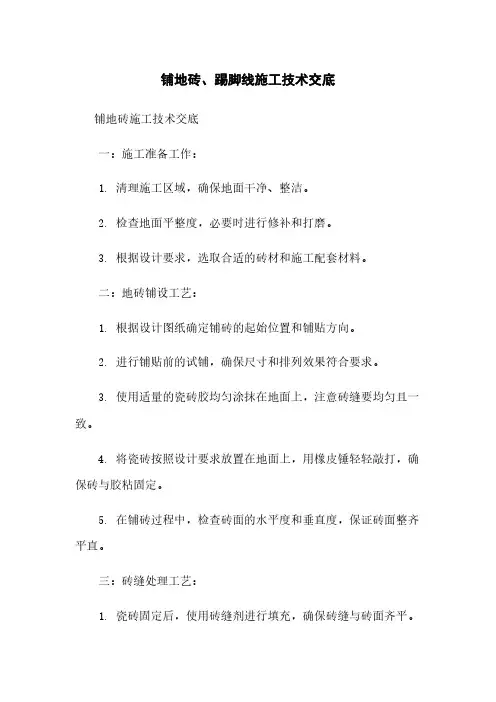 铺地砖、踢脚线施工技术交底

铺地砖施工技术交底

一：施工准备工作：

1. 清理施工区域，确保地面干净、整洁。

2. 检查地面平整度，必要时进行修补和打磨。

3. 根据设计要求，选取合适的砖材和施工配套材料。

二：地砖铺设工艺：

1. 根据设计图纸确定铺砖的起始位置和铺贴方向。

2. 进行铺贴前的试铺，确保尺寸和排列效果符合要求。

3. 使用适量的瓷砖胶均匀涂抹在地面上，注意砖缝要均匀且一致。

4. 将瓷砖按照设计要求放置在地面上，用橡皮锤轻轻敲打，确保砖与胶粘固定。

5. 在铺砖过程中，检查砖面的水平度和垂直度，保证砖面整齐平直。

三：砖缝处理工艺：

1. 瓷砖固定后，使用砖缝剂进行填充，确保砖缝与砖面齐平。